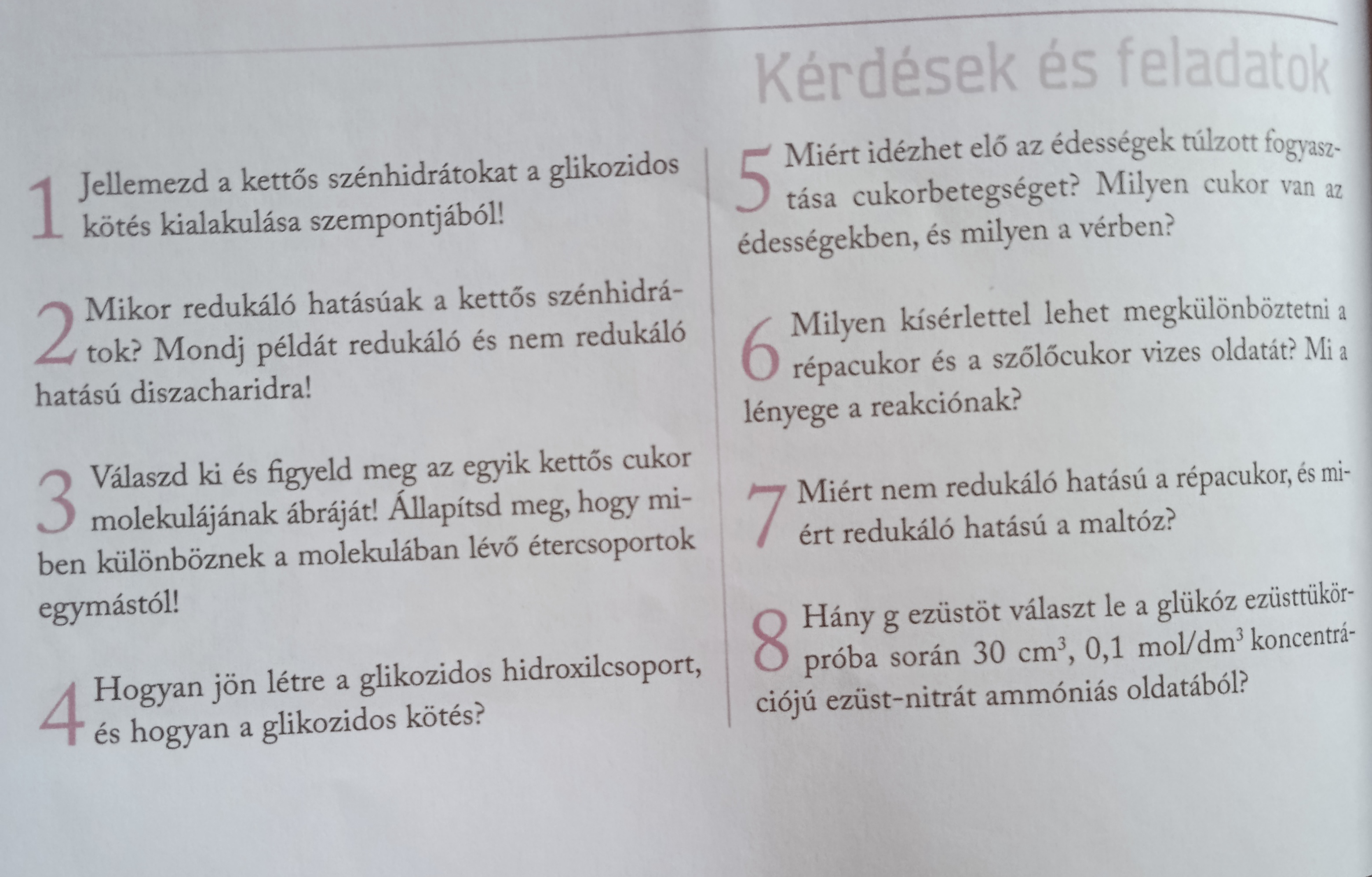 Kérdések és feladatok

1 Jellemezd a kettős szénhidrátokat a glikozidos kötés kialakulása szempontjából!

2 Mikor redukáló hatásúak a kettős szénhidrátok? Mondj példát redukáló és nem redukáló hatású diszacharidra!

3 Válaszd ki és figyeld meg az egyik kettős cukor molekulájának ábráját! Állapítsd meg, hogy miben különböznek a molekulában lévő étercsoportok egymástól!

4 Hogyan jön létre a glikozidos hidroxilcsoport, és hogyan a glikozidos kötés?

5 Miért idézhet elő az édességek túlzott fogyasztása cukorbetegséget? Milyen cukor van az édességekben, és milyen a vérben?

6 Milyen kísérlettel lehet megkülönböztetni a répacukor és a szőlőcukor vizes oldatát? Mi a lényege a reakciónak?

7 Miért nem redukáló hatású a répacukor, és miért redukáló hatású a maltóz?

8 Hány g ezüstöt választ le a glükóz ezüsttükörpróba során 30 $cm^3$, 0,1 $mol/dm^3$ koncentrációjú ezüst-nitrát ammóniás oldatából?